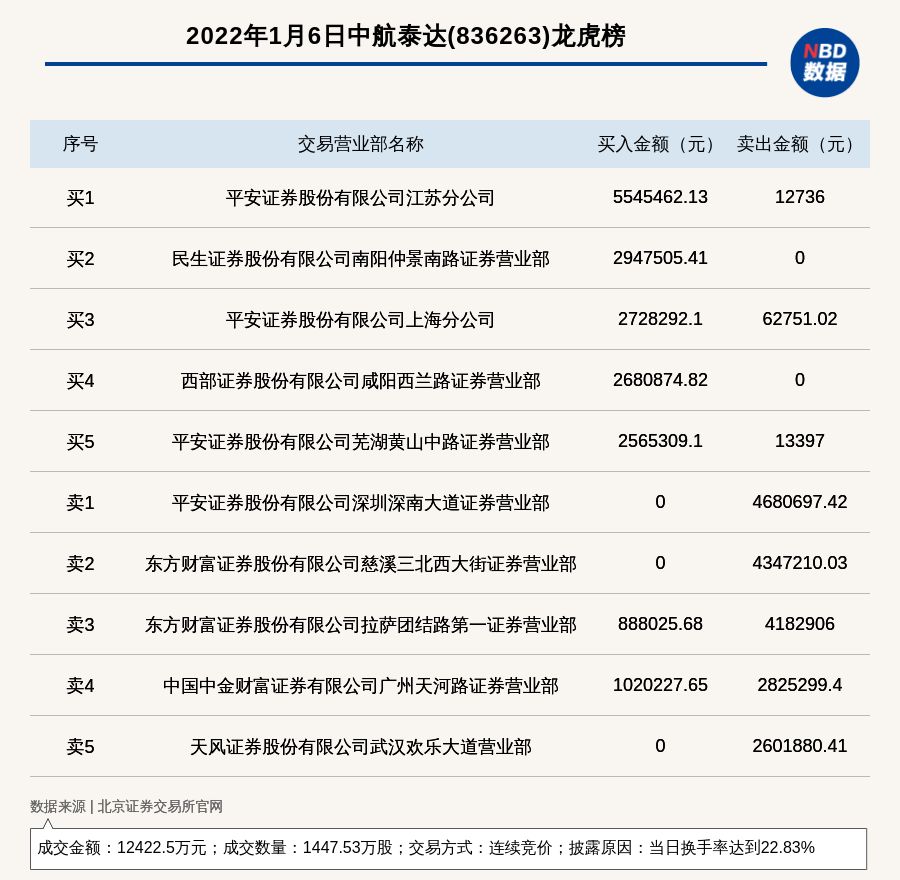 2022年1月6日中航泰达(836263)龙虎榜

NBD 数据

| 序号 | 交易营业部名称 | 买入金额（元） | 卖出金额（元） |
|---|---|---|---|
| 买1 | 平安证券股份有限公司江苏分公司 | 5545462.13 | 12736 |
| 买2 | 民生证券股份有限公司南阳仲景南路证券营业部 | 2947505.41 | 0 |
| 买3 | 平安证券股份有限公司上海分公司 | 2728292.1 | 62751.02 |
| 买4 | 西部证券股份有限公司咸阳西兰路证券营业部 | 2680874.82 | 0 |
| 买5 | 平安证券股份有限公司芜湖黄山中路证券营业部 | 2565309.1 | 13397 |
| 卖1 | 平安证券股份有限公司深圳深南大道证券营业部 | 0 | 4680697.42 |
| 卖2 | 东方财富证券股份有限公司慈溪三北西大街证券营业部 | 0 | 4347210.03 |
| 卖3 | 东方财富证券股份有限公司拉萨团结路第一证券营业部 | 888025.68 | 4182906 |
| 卖4 | 中国中金财富证券有限公司广州天河路证券营业部 | 1020227.65 | 2825299.4 |
| 卖5 | 天风证券股份有限公司武汉欢乐大道营业部 | 0 | 2601880.41 |

数据来源 | 北京证券交易所官网

成交金额：12422.5万元；成交数量：1447.53万股；交易方式：连续竞价；披露原因：当日换手率达到22.83%